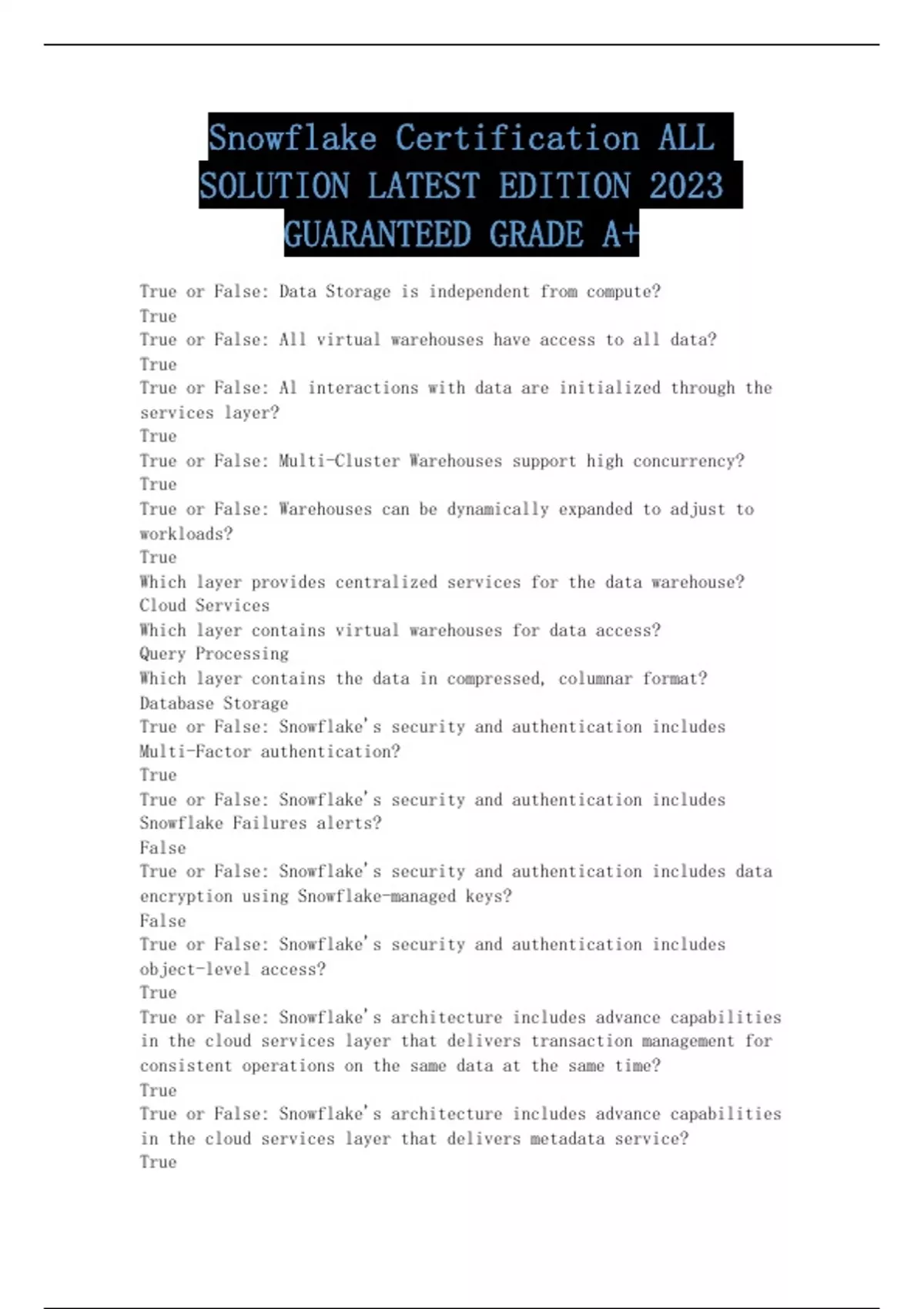 Snowflake Certification ALL SOLUTION LATEST EDITION 2023 GUARANTEED GRADE A+

True or False: Data Storage is independent from compute?
True
True or False: All virtual warehouses have access to all data?
True
True or False: Al interactions with data are initialized through the services layer?
True
True or False: Multi-Cluster Warehouses support high concurrency?
True
True or False: Warehouses can be dynamically expanded to adjust to workloads?
True
Which layer provides centralized services for the data warehouse?
Cloud Services
Which layer contains virtual warehouses for data access?
Query Processing
Which layer contains the data in compressed, columnar format?
Database Storage
True or False: Snowflake's security and authentication includes Multi-Factor authentication?
True
True or False: Snowflake's security and authentication includes Snowflake Failures alerts?
False
True or False: Snowflake's security and authentication includes data encryption using Snowflake-managed keys?
False
True or False: Snowflake's security and authentication includes object-level access?
True
True or False: Snowflake's architecture includes advance capabilities in the cloud services layer that delivers transaction management for consistent operations on the same data at the same time?
True
True or False: Snowflake's architecture includes advance capabilities in the cloud services layer that delivers metadata service?
True